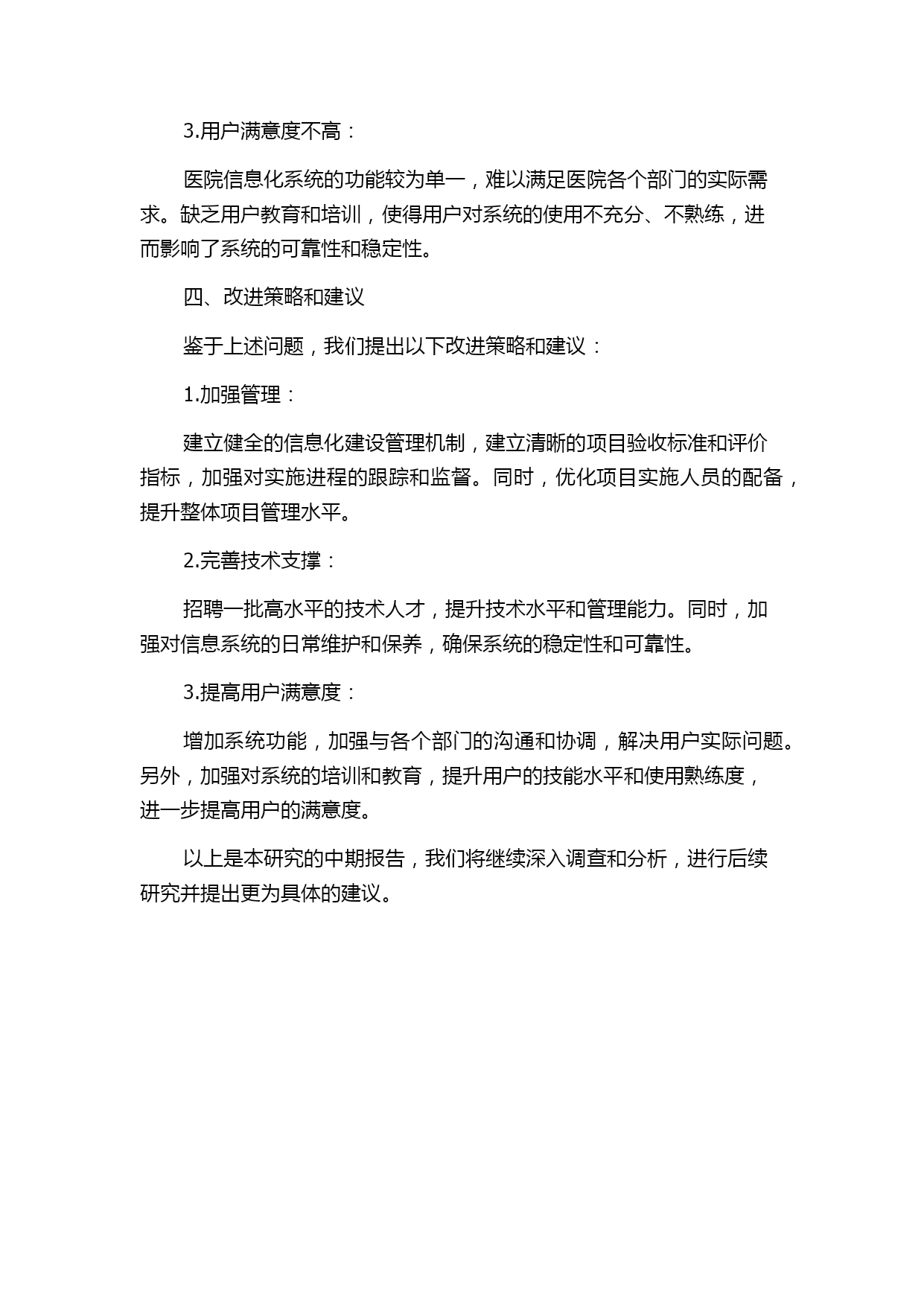 3.用户满意度不高：

医院信息化系统的功能较为单一，难以满足医院各个部门的实际需求。缺乏用户教育和培训，使得用户对系统的使用不充分、不熟练，进而影响了系统的可靠性和稳定性。

四、改进策略和建议

鉴于上述问题，我们提出以下改进策略和建议：

1.加强管理：

建立健全的信息化建设管理机制，建立清晰的项目验收标准和评价指标，加强对实施进程的跟踪和监督。同时，优化项目实施人员的配备，提升整体项目管理水平。

2.完善技术支撑：

招聘一批高水平的技术人才，提升技术水平和管理能力。同时，加强对信息系统的日常维护和保养，确保系统的稳定性和可靠性。

3.提高用户满意度：

增加系统功能，加强与各个部门的沟通和协调，解决用户实际问题。另外，加强对系统的培训和教育，提升用户的技能水平和使用熟练度，进一步提高用户的满意度。

以上是本研究的中期报告，我们将继续深入调查和分析，进行后续研究并提出更为具体的建议。